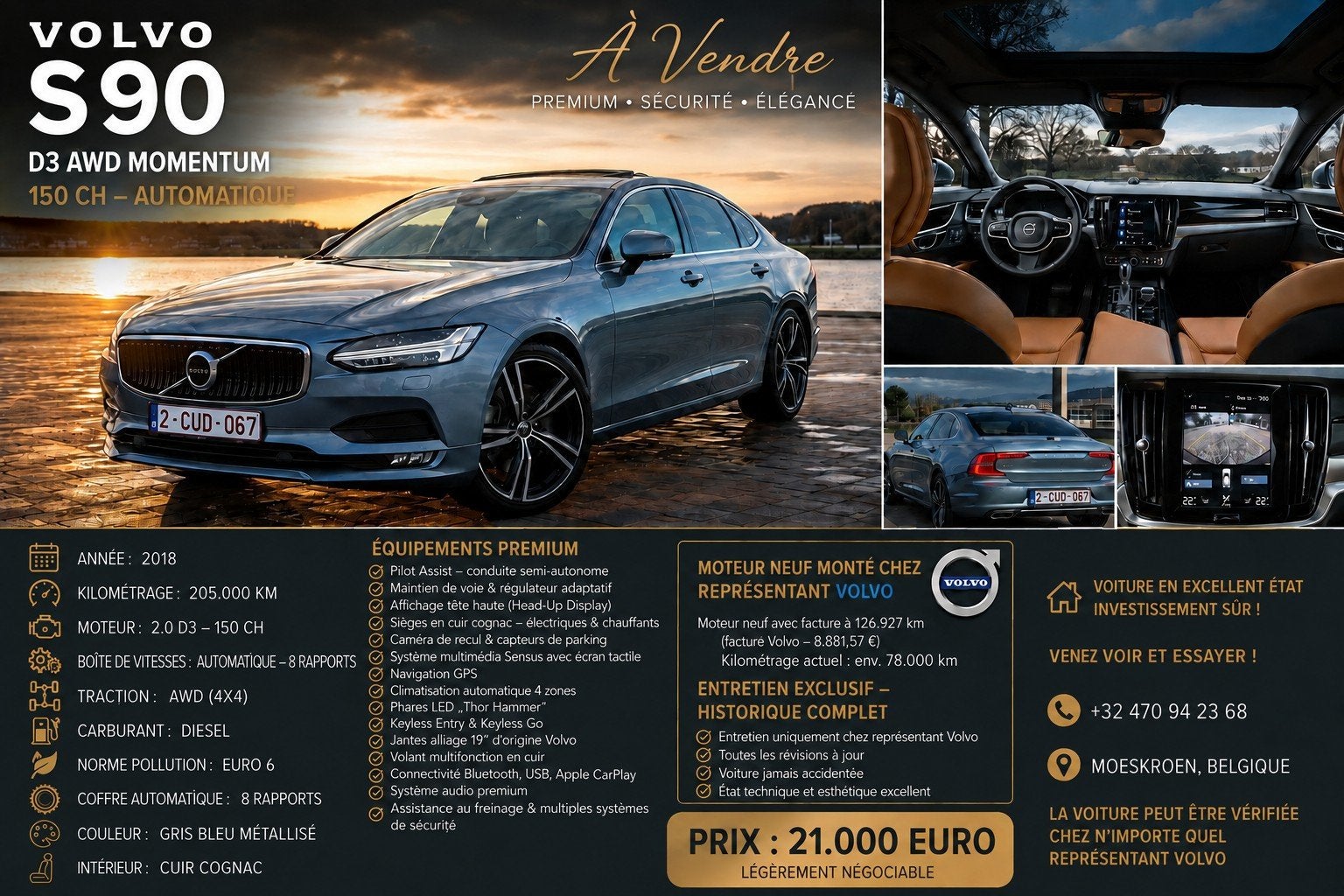 VOLVO
S90
D3 AWD MOMENTUM
150 CH – AUTOMATIQUE

À Vendre
PREMIUM • SÉCURITÉ • ÉLÉGANCE

2-CUD-067

2-CUD-067

ANNÉE : 2018
KILOMÉTRAGE : 205.000 KM
MOTEUR : 2.0 D3 – 150 CH
BOÎTE DE VITESSES : AUTOMATIQUE – 8 RAPPORTS
TRACTION : AWD (4X4)
CARBURANT : DIESEL
NORME POLLUTION : EURO 6
COFFRE AUTOMATIQUE : 8 RAPPORTS
COULEUR : GRIS BLEU MÉTALLISÉ
INTÉRIEUR : CUIR COGNAC

ÉQUIPEMENTS PREMIUM
Pilot Assist – conduite semi-autonome
Maintien de voie & régulateur adaptatif
Affichage tête haute (Head-Up Display)
Sièges en cuir cognac – électriques & chauffants
Caméra de recul & capteurs de parking
Système multimédia Sensus avec écran tactile
Navigation GPS
Climatisation automatique 4 zones
Phares LED „Thor Hammer"
Keyless Entry & Keyless Go
Jantes alliage 19" d'origine Volvo
Volant multifonction en cuir
Connectivité Bluetooth, USB, Apple CarPlay
Système audio premium
Assistance au freinage & multiples systèmes de sécurité

MOTEUR NEUF MONTÉ CHEZ REPRÉSENTANT VOLVO
VOLVO
Moteur neuf avec facture à 126.927 km
(facture Volvo – 8.881,57 €)
Kilométrage actuel : env. 78.000 km

ENTRETIEN EXCLUSIF – HISTORIQUE COMPLET
Entretien uniquement chez représentant Volvo
Toutes les révisions à jour
Voiture jamais accidentée
État technique et esthétique excellent

PRIX : 21.000 EURO
LÉGÈREMENT NÉGOCIABLE

VOITURE EN EXCELLENT ÉTAT
INVESTISSEMENT SÛR !

VENEZ VOIR ET ESSAYER !

+32 470 94 23 68

MOESKROEN, BELGIQUE

LA VOITURE PEUT ÊTRE VÉRIFIÉE CHEZ N'IMPORTE QUEL REPRÉSENTANT VOLVO